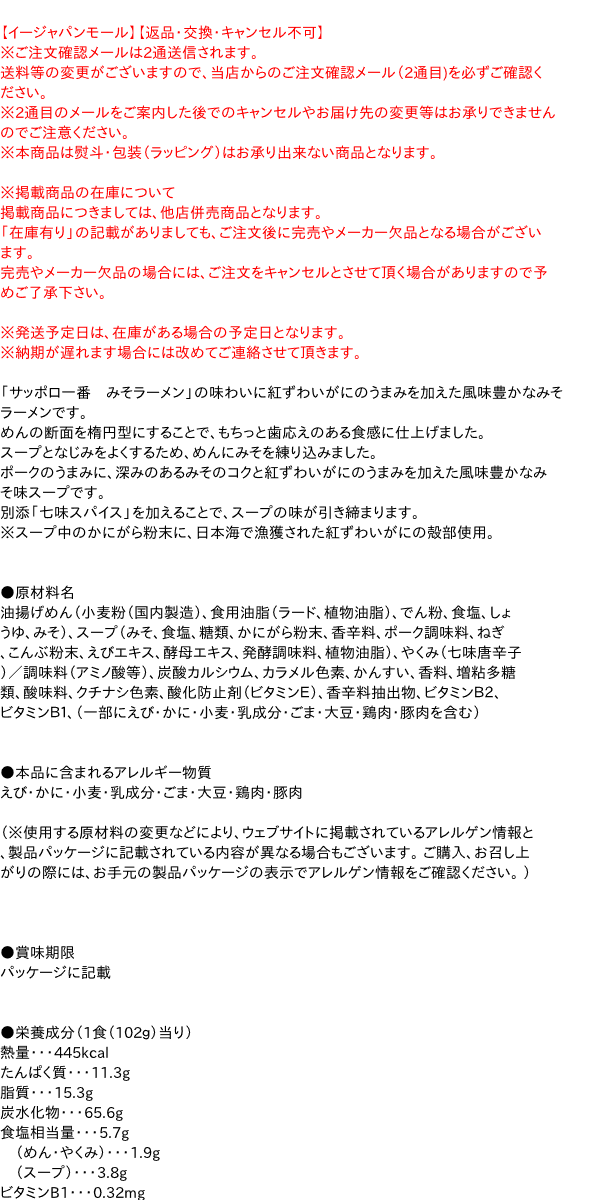 【イージャパンモール】【返品・交換・キャンセル不可】
※ご注文確認メールは2通送信されます。
送料等の変更がございますので、当店からのご注文確認メール（2通目）を必ずご確認ください。
※2通目のメールをご案内した後でのキャンセルやお届け先の変更等はお承りできませんのでご注意ください。
※本商品は熨斗・包装（ラッピング）はお承り出来ない商品となります。

※掲載商品の在庫について
掲載商品につきましては、他店併売商品となります。
「在庫有り」の記載がありましても、ご注文後に完売やメーカー欠品となる場合がございます。
完売やメーカー欠品の場合には、ご注文をキャンセルとさせて頂く場合がありますので予めご了承下さい。

※発送予定日は、在庫がある場合の予定日となります。
※納期が遅れます場合には改めてご連絡させて頂きます。

「サッポロ一番　みそラーメン」の味わいに紅ずわいがにのうまみを加えた風味豊かなみそラーメンです。
めんの断面を楕円型にすることで、もちっと歯応えのある食感に仕上げました。
スープとなじみをよくするため、めんにみそを練り込みました。
ポークのうまみに、深みのあるみそのコクと紅ずわいがにのうまみを加えた風味豊かなみそ味スープです。
別添「七味スパイス」を加えることで、スープの味が引き締まります。
※スープ中のかにがら粉末に、日本海で漁獲された紅ずわいがにの殻部使用。

●原材料名
油揚げめん（小麦粉（国内製造）、食用油脂（ラード、植物油脂）、でん粉、食塩、しょうゆ、みそ）、スープ（みそ、食塩、糖類、かにがら粉末、香辛料、ポーク調味料、ねぎ、こんぶ粉末、えびエキス、酵母エキス、発酵調味料、植物油脂）、やくみ（七味唐辛子）／調味料（アミノ酸等）、炭酸カルシウム、カラメル色素、かんすい、香料、増粘多糖類、酸味料、クチナシ色素、酸化防止剤（ビタミンE）、香辛料抽出物、ビタミンB2、ビタミンB1、（一部にえび・かに・小麦・乳成分・ごま・大豆・鶏肉・豚肉を含む）

●本品に含まれるアレルギー物質
えび・かに・小麦・乳成分・ごま・大豆・鶏肉・豚肉

（※使用する原材料の変更などにより、ウェブサイトに掲載されているアレルゲン情報と、製品パッケージに記載されている内容が異なる場合もございます。ご購入、お召し上がりの際には、お手元の製品パッケージの表示でアレルゲン情報をご確認ください。）

●賞味期限
パッケージに記載

●栄養成分（1食（102g）当り）
熱量・・・445kcal
たんぱく質・・・11.3g
脂質・・・15.3g
炭水化物・・・65.6g
食塩相当量・・・5.7g
（めん・やくみ）・・・1.9g
（スープ）・・・3.8g
ビタミンB1・・・0.32mg